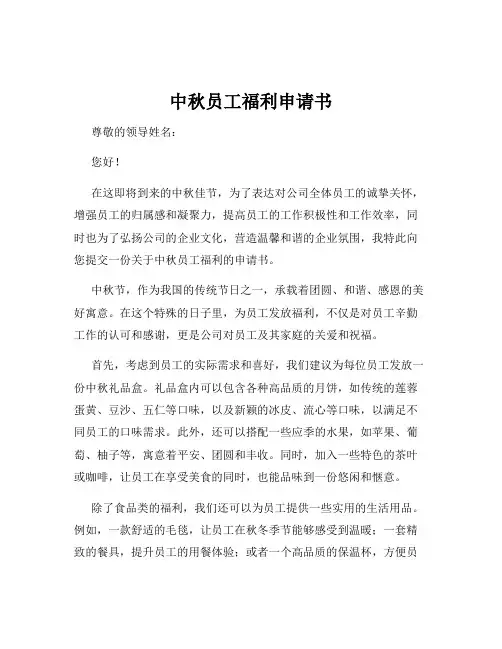 中秋员工福利申请书

尊敬的领导姓名：

您好！

在这即将到来的中秋佳节，为了表达对公司全体员工的诚挚关怀，增强员工的归属感和凝聚力，提高员工的工作积极性和工作效率，同时也为了弘扬公司的企业文化，营造温馨和谐的企业氛围，我特此向您提交一份关于中秋员工福利的申请书。

中秋节，作为我国的传统节日之一，承载着团圆、和谐、感恩的美好寓意。在这个特殊的日子里，为员工发放福利，不仅是对员工辛勤工作的认可和感谢，更是公司对员工及其家庭的关爱和祝福。

首先，考虑到员工的实际需求和喜好，我们建议为每位员工发放一份中秋礼品盒。礼品盒内可以包含各种高品质的月饼，如传统的莲蓉蛋黄、豆沙、五仁等口味，以及新颖的冰皮、流心等口味，以满足不同员工的口味需求。此外，还可以搭配一些应季的水果，如苹果、葡萄、柚子等，寓意着平安、团圆和丰收。同时，加入一些特色的茶叶或咖啡，让员工在享受美食的同时，也能品味到一份悠闲和惬意。

除了食品类的福利，我们还可以为员工提供一些实用的生活用品。例如，一款舒适的毛毯，让员工在秋冬季节能够感受到温暖；一套精致的餐具，提升员工的用餐体验；或者一个高品质的保温杯，方便员